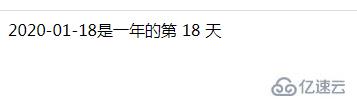 2020-01-18是一年的第 18 天

亿速云